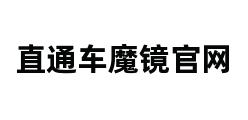 直通车魔镜官网